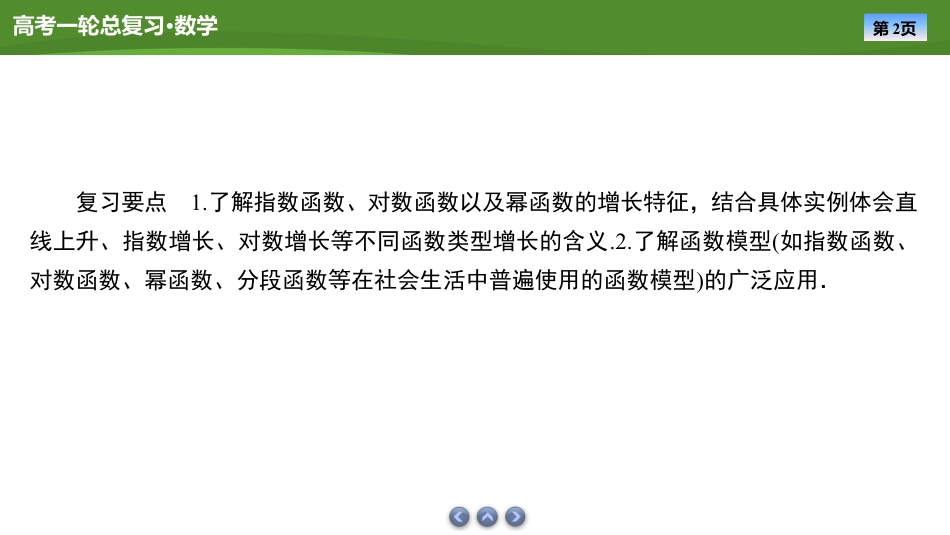 高考一轮总复习·数学

第2页

复习要点 1.了解指数函数、对数函数以及幂函数的增长特征，结合具体实例体会直线上升、指数增长、对数增长等不同函数类型增长的含义.2.了解函数模型(如指数函数、对数函数、幂函数、分段函数等在社会生活中普遍使用的函数模型)的广泛应用.